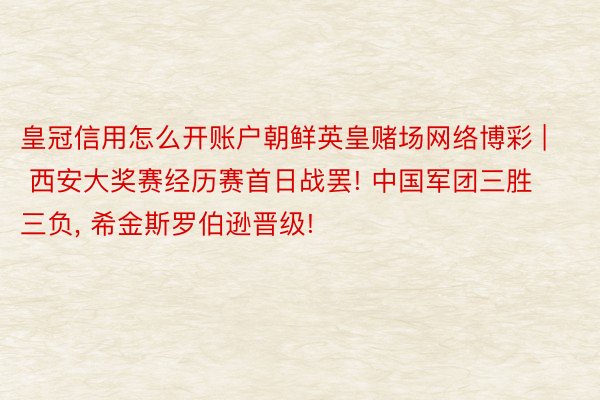 皇冠信用怎么开账户朝鲜英皇赌场网络博彩 | 西安大奖赛经历赛首日战罢! 中国军团三胜三负, 希金斯罗伯逊晋级!